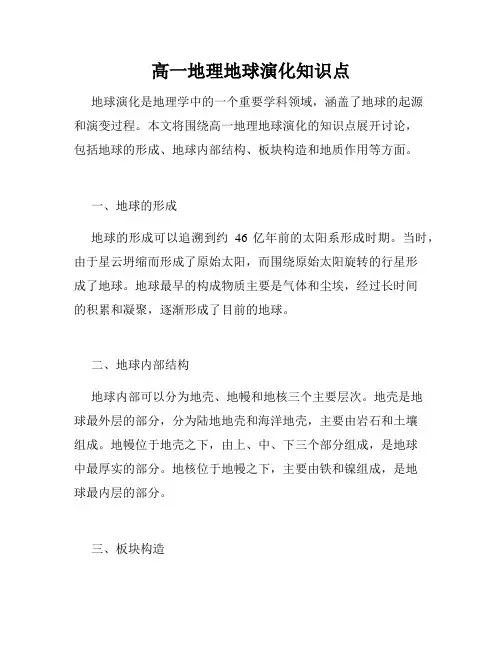 高一地理地球演化知识点

地球演化是地理学中的一个重要学科领域，涵盖了地球的起源和演变过程。本文将围绕高一地理地球演化的知识点展开讨论，包括地球的形成、地球内部结构、板块构造和地质作用等方面。

一、地球的形成

地球的形成可以追溯到约 46 亿年前的太阳系形成时期。当时，由于星云坍缩而形成了原始太阳，而围绕原始太阳旋转的行星形成了地球。地球最早的构成物质主要是气体和尘埃，经过长时间的积累和凝聚，逐渐形成了目前的地球。

二、地球内部结构

地球内部可以分为地壳、地幔和地核三个主要层次。地壳是地球最外层的部分，分为陆地地壳和海洋地壳，主要由岩石和土壤组成。地幔位于地壳之下，由上、中、下三个部分组成，是地球中最厚实的部分。地核位于地幔之下，主要由铁和镍组成，是地球最内层的部分。

三、板块构造